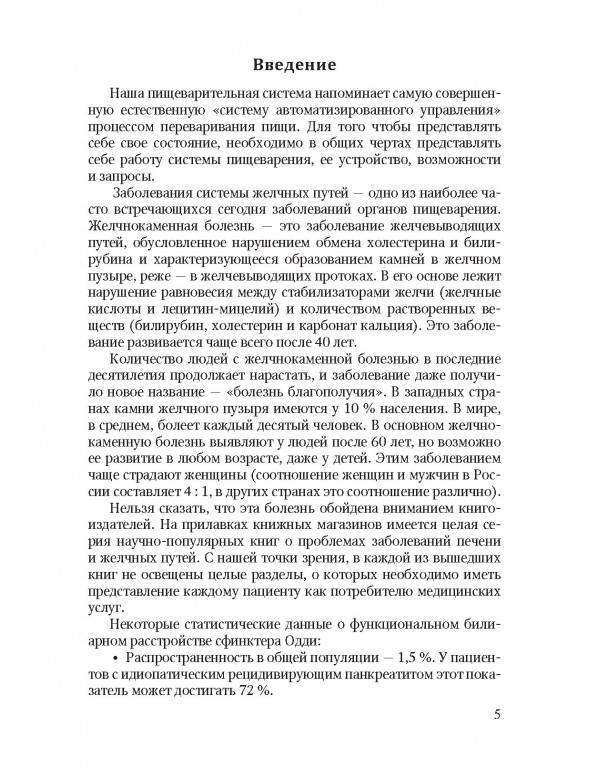 Введение

Наша пищеварительная система напоминает самую совершенную естественную «систему автоматизированного управления» процессом переваривания пищи. Для того чтобы представлять себе свое состояние, необходимо в общих чертах представлять себе работу системы пищеварения, ее устройство, возможности и запросы.

Заболевания системы желчных путей — одно из наиболее часто встречающихся сегодня заболеваний органов пищеварения. Желчнокаменная болезнь — это заболевание желчевыводящих путей, обусловленное нарушением обмена холестерина и билирубина и характеризующееся образованием камней в желчном пузыре, реже — в желчевыводящих протоках. В его основе лежит нарушение равновесия между стабилизаторами желчи (желчные кислоты и лецитин-мицелий) и количеством растворенных веществ (билирубин, холестерин и карбонат кальция). Это заболевание развивается чаще всего после 40 лет.

Количество людей с желчнокаменной болезнью в последние десятилетия продолжает нарастать, и заболевание даже получило новое название — «болезнь благополучия». В западных странах камни желчного пузыря имеются у 10 % населения. В мире, в среднем, болеет каждый десятый человек. В основном желчнокаменную болезнь выявляют у людей после 60 лет, но возможно ее развитие в любом возрасте, даже у детей. Этим заболеванием чаще страдают женщины (соотношение женщин и мужчин в России составляет 4 : 1, в других странах это соотношение различно).

Нельзя сказать, что эта болезнь обойдена вниманием книгоиздателей. На прилавках книжных магазинов имеется целая серия научно-популярных книг о проблемах заболеваний печени и желчных путей. С нашей точки зрения, в каждой из вышедших книг не освещены целые разделы, о которых необходимо иметь представление каждому пациенту как потребителю медицинских услуг.

Некоторые статистические данные о функциональном билиарном расстройстве сфинктера Одди:

• Распространенность в общей популяции — 1,5 %. У пациентов с идиопатическим рецидивирующим панкреатитом этот показатель может достигать 72 %.

5